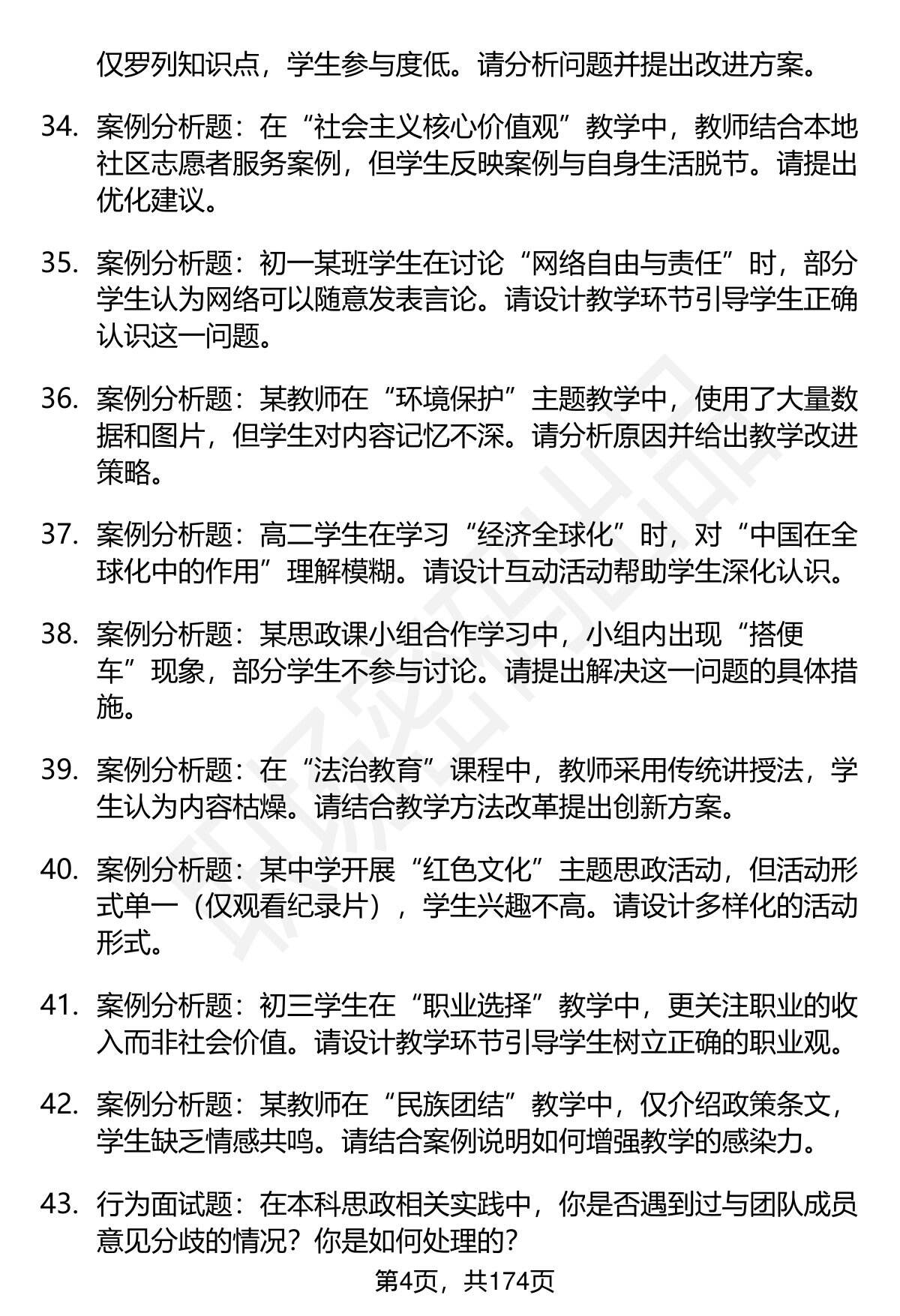 仅罗列知识点，学生参与度低。请分析问题并提出改进方案。

34. 案例分析题：在“社会主义核心价值观”教学中，教师结合本地社区志愿者服务案例，但学生反映案例与自身生活脱节。请提出优化建议。

35. 案例分析题：初一某班学生在讨论“网络自由与责任”时，部分学生认为网络可以随意发表言论。请设计教学环节引导学生正确认识这一问题。

36. 案例分析题：某教师在“环境保护”主题教学中，使用了大量数据和图片，但学生对内容记忆不深。请分析原因并给出教学改进策略。

37. 案例分析题：高二学生在学习“经济全球化”时，对“中国在全球化中的作用”理解模糊。请设计互动活动帮助学生深化认识。

38. 案例分析题：某思政课小组合作学习中，小组内出现“搭便车”现象，部分学生不参与讨论。请提出解决这一问题的具体措施。

39. 案例分析题：在“法治教育”课程中，教师采用传统讲授法，学生认为内容枯燥。请结合教学方法改革提出创新方案。

40. 案例分析题：某中学开展“红色文化”主题思政活动，但活动形式单一（仅观看纪录片），学生兴趣不高。请设计多样化的活动形式。

41. 案例分析题：初三学生在“职业选择”教学中，更关注职业的收入而非社会价值。请设计教学环节引导学生树立正确的职业观。

42. 案例分析题：某教师在“民族团结”教学中，仅介绍政策条文，学生缺乏情感共鸣。请结合案例说明如何增强教学的感染力。

43. 行为面试题：在本科思政相关实践中，你是否遇到过与团队成员意见分歧的情况？你是如何处理的？

第4页，共174页